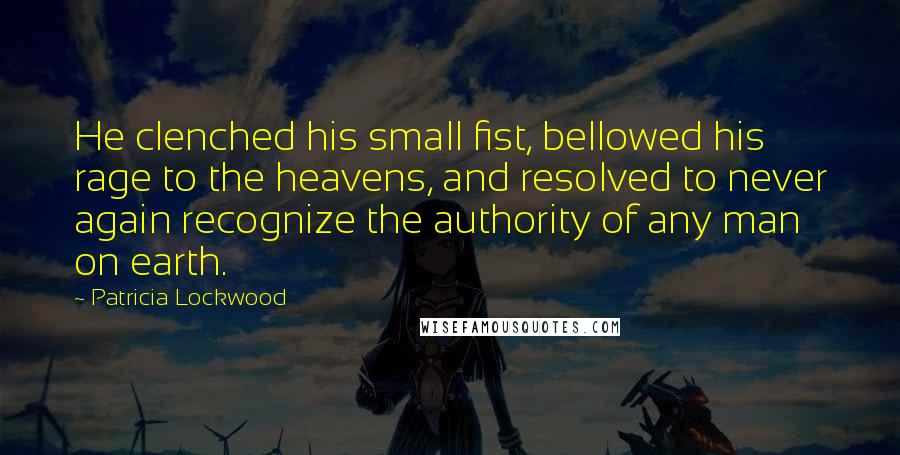 He clenched his small fist, bellowed his rage to the heavens, and resolved to never again recognize the authority of any man on earth.

~ Patricia Lockwood

WISEFAMOUSQUOTES.COM